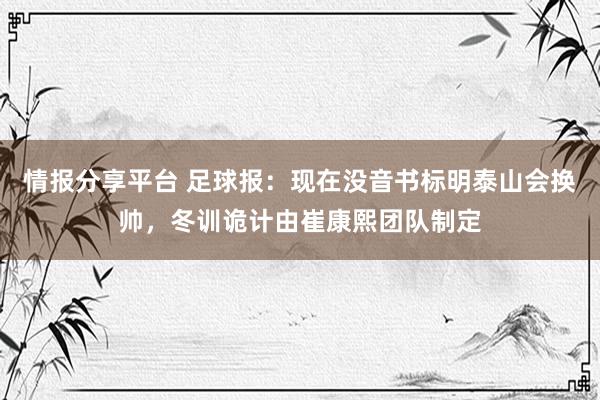 情报分享平台 足球报：现在没音书标明泰山会换帅，冬训诡计由崔康熙团队制定